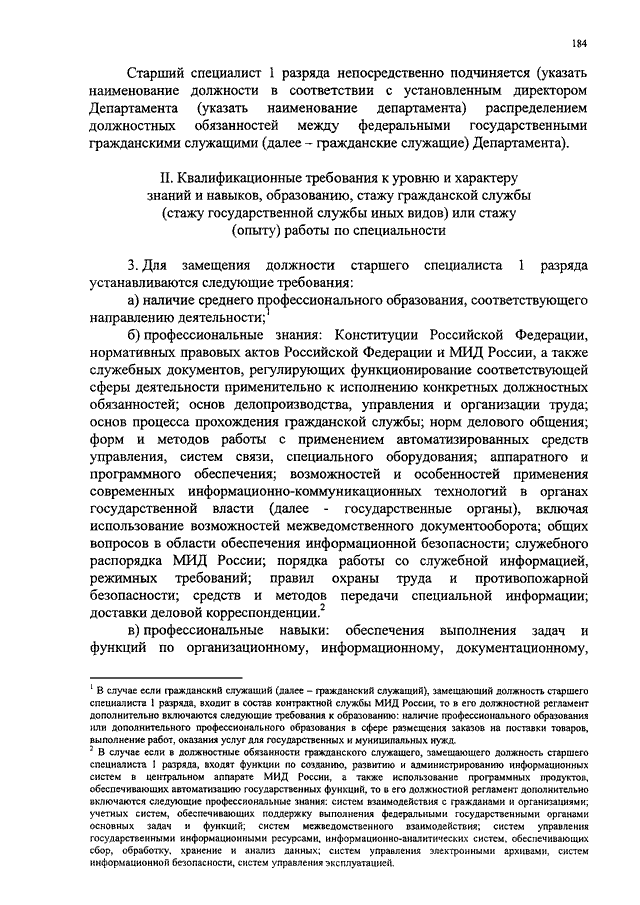 184

Старший специалист 1 разряда непосредственно подчиняется (указать наименование должности в соответствии с установленным директором Департамента (указать наименование департамента) распределением должностных обязанностей между федеральными государственными гражданскими служащими (далее – гражданские служащие) Департамента).

II. Квалификационные требования к уровню и характеру знаний и навыков, образованию, стажу гражданской службы (стажу государственной службы иных видов) или стажу (опыту) работы по специальности

3. Для замещения должности старшего специалиста 1 разряда устанавливаются следующие требования:

а) наличие среднего профессионального образования, соответствующего направлению деятельности;$^1$

б) профессиональные знания: Конституции Российской Федерации, нормативных правовых актов Российской Федерации и МИД России, а также служебных документов, регулирующих функционирование соответствующей сферы деятельности применительно к исполнению конкретных должностных обязанностей; основ делопроизводства, управления и организации труда; основ процесса прохождения гражданской службы; норм делового общения; форм и методов работы с применением автоматизированных средств управления, систем связи, специального оборудования; аппаратного и программного обеспечения; возможностей и особенностей применения современных информационно-коммуникационных технологий в органах государственной власти (далее - государственные органы), включая использование возможностей межведомственного документооборота; общих вопросов в области обеспечения информационной безопасности; служебного распорядка МИД России; порядка работы со служебной информацией, режимных требований; правил охраны труда и противопожарной безопасности; средств и методов передачи специальной информации; доставки деловой корреспонденции.$^2$

в) профессиональные навыки: обеспечения выполнения задач и функций по организационному, информационному, документационному,

$^1$ В случае если гражданский служащий (далее – гражданский служащий), замещающий должность старшего специалиста 1 разряда, входит в состав контрактной службы МИД России, то в его должностной регламент дополнительно включаются следующие требования к образованию: наличие профессионального образования или дополнительного профессионального образования в сфере размещения заказов на поставки товаров, выполнение работ, оказания услуг для государственных и муниципальных нужд.

$^2$ В случае если в должностные обязанности гражданского служащего, замещающего должность старшего специалиста 1 разряда, входят функции по созданию, развитию и администрированию информационных систем в центральном аппарате МИД России, а также использование программных продуктов, обеспечивающих автоматизацию государственных функций, то в его должностной регламент дополнительно включаются следующие профессиональные знания: систем взаимодействия с гражданами и организациями; учетных систем, обеспечивающих поддержку выполнения федеральными государственными органами основных задач и функций; систем межведомственного взаимодействия; систем управления государственными информационными ресурсами, информационно-аналитических систем, обеспечивающих сбор, обработку, хранение и анализ данных; систем управления электронными архивами, систем информационной безопасности, систем управления эксплуатацией.